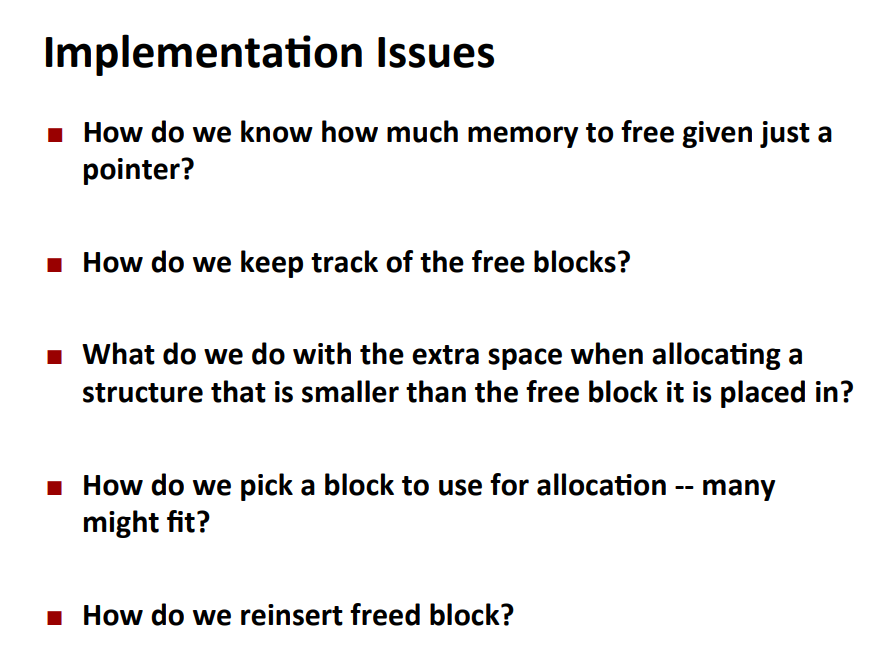 Implementation Issues

■ How do we know how much memory to free given just a pointer?

■ How do we keep track of the free blocks?

■ What do we do with the extra space when allocating a structure that is smaller than the free block it is placed in?

■ How do we pick a block to use for allocation -- many might fit?

■ How do we reinsert freed block?